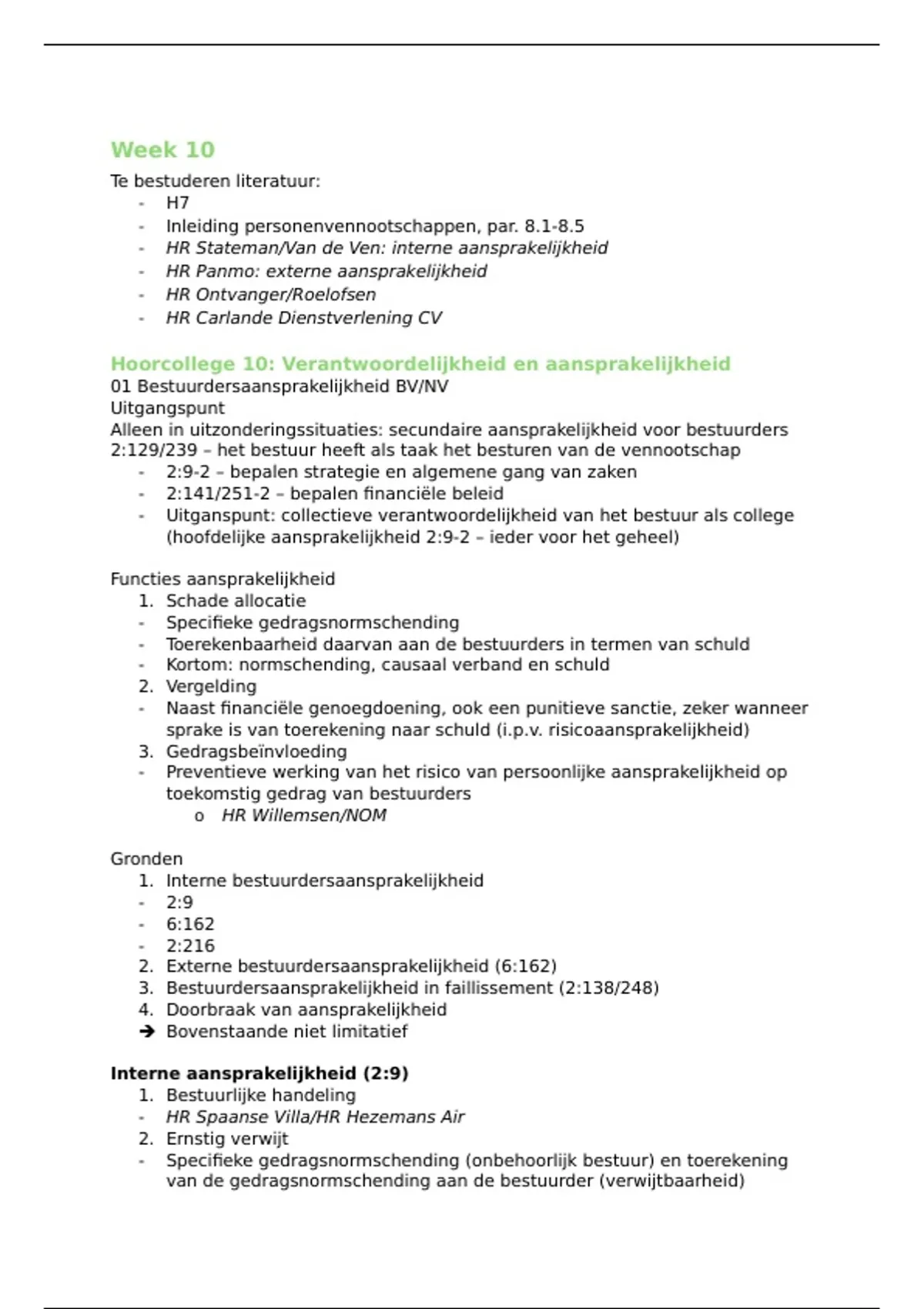 Week 10

Te bestuderen literatuur:
- H7
- Inleiding personenvennootschappen, par. 8.1-8.5
- HR Stateman/Van de Ven: interne aansprakelijkheid
- HR Panmo: externe aansprakelijkheid
- HR Ontvanger/Roelofsen
- HR Carlande Dienstverlening CV

Hoorcollege 10: Verantwoordelijkheid en aansprakelijkheid

01 Bestuurdersaansprakelijkheid BV/NV
Uitgangspunt
Alleen in uitzonderingssituaties: secundaire aansprakelijkheid voor bestuurders
2:129/239 – het bestuur heeft als taak het besturen van de vennootschap
- 2:9-2 – bepalen strategie en algemene gang van zaken
- 2:141/251-2 – bepalen financiële beleid
- Uitganspunt: collectieve verantwoordelijkheid van het bestuur als college (hoofdelijke aansprakelijkheid 2:9-2 – ieder voor het geheel)

Functies aansprakelijkheid
1. Schade allocatie
- Specifieke gedragsnormschending
- Toerekenbaarheid daarvan aan de bestuurders in termen van schuld
- Kortom: normschending, causaal verband en schuld
2. Vergelding
- Naast financiële genoegdoening, ook een punitieve sanctie, zeker wanneer sprake is van toerekening naar schuld (i.p.v. risicoaansprakelijkheid)
3. Gedragsbeïnvloeding
- Preventieve werking van het risico van persoonlijke aansprakelijkheid op toekomstig gedrag van bestuurders
o HR Willemsen/NOM

Gronden
1. Interne bestuurdersaansprakelijkheid
- 2:9
- 6:162
- 2:216
2. Externe bestuurdersaansprakelijkheid (6:162)
3. Bestuurdersaansprakelijkheid in faillissement (2:138/248)
4. Doorbraak van aansprakelijkheid
➔ Bovenstaande niet limitatief

Interne aansprakelijkheid (2:9)
1. Bestuurlijke handeling
- HR Spaanse Villa/HR Hezemans Air
2. Ernstig verwijt
- Specifieke gedragsnormschending (onbehoorlijk bestuur) en toerekening van de gedragsnormschending aan de bestuurder (verwijtbaarheid)